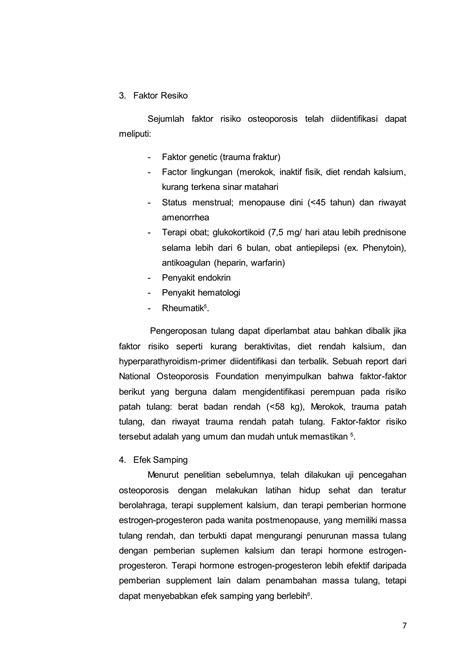 3. Faktor Resiko

Sejumlah faktor risiko osteoporosis telah diidentifikasi dapat meliputi:

- Faktor genetic (trauma fraktur)
- Factor lingkungan (merokok, inaktif fisik, diet rendah kalsium, kurang terkena sinar matahari
- Status menstrual; menopause dini (<45 tahun) dan riwayat amenorrhea
- Terapi obat; glukokortikoid (7,5 mg/ hari atau lebih prednisone selama lebih dari 6 bulan, obat antiepilepsi (ex. Phenytoin), antikoagulan (heparin, warfarin)
- Penyakit endokrin
- Penyakit hematologi
- Rheumatik$^5$.

Pengeroposan tulang dapat diperlambat atau bahkan dibalik jika faktor risiko seperti kurang beraktivitas, diet rendah kalsium, dan hyperparathyroidism-primer diidentifikasi dan terbalik. Sebuah report dari National Osteoporosis Foundation menyimpulkan bahwa faktor-faktor berikut yang berguna dalam mengidentifikasi perempuan pada risiko patah tulang: berat badan rendah (<58 kg), Merokok, trauma patah tulang, dan riwayat trauma rendah patah tulang. Faktor-faktor risiko tersebut adalah yang umum dan mudah untuk memastikan $^5$.

4. Efek Samping

Menurut penelitian sebelumnya, telah dilakukan uji pencegahan osteoporosis dengan melakukan latihan hidup sehat dan teratur berolahraga, terapi supplement kalsium, dan terapi pemberian hormone estrogen-progesteron pada wanita postmenopause, yang memiliki massa tulang rendah, dan terbukti dapat mengurangi penurunan massa tulang dengan pemberian suplemen kalsium dan terapi hormone estrogen-progesteron. Terapi hormone estrogen-progesteron lebih efektif daripada pemberian supplement lain dalam penambahan massa tulang, tetapi dapat menyebabkan efek samping yang berlebih$^6$.

7